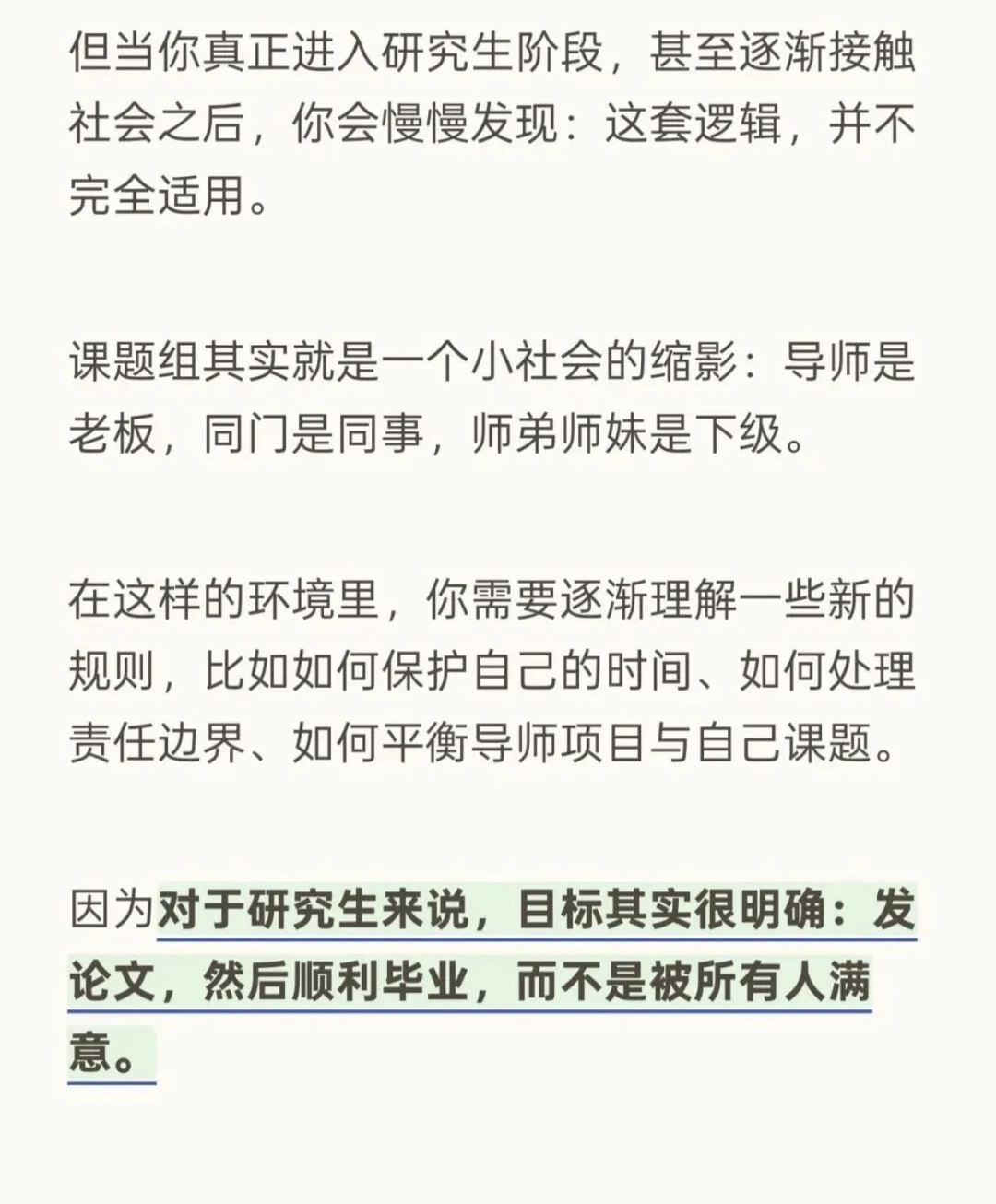 但当你真正进入研究生阶段，甚至逐渐接触社会之后，你会慢慢发现：这套逻辑，并不完全适用。

课题组其实就是一个小社会的缩影：导师是老板，同门是同事，师弟师妹是下级。

在这样的环境里，你需要逐渐理解一些新的规则，比如如何保护自己的时间、如何处理责任边界、如何平衡导师项目与自己课题。

因为对于研究生来说，目标其实很明确：发论文，然后顺利毕业，而不是被所有人满意。